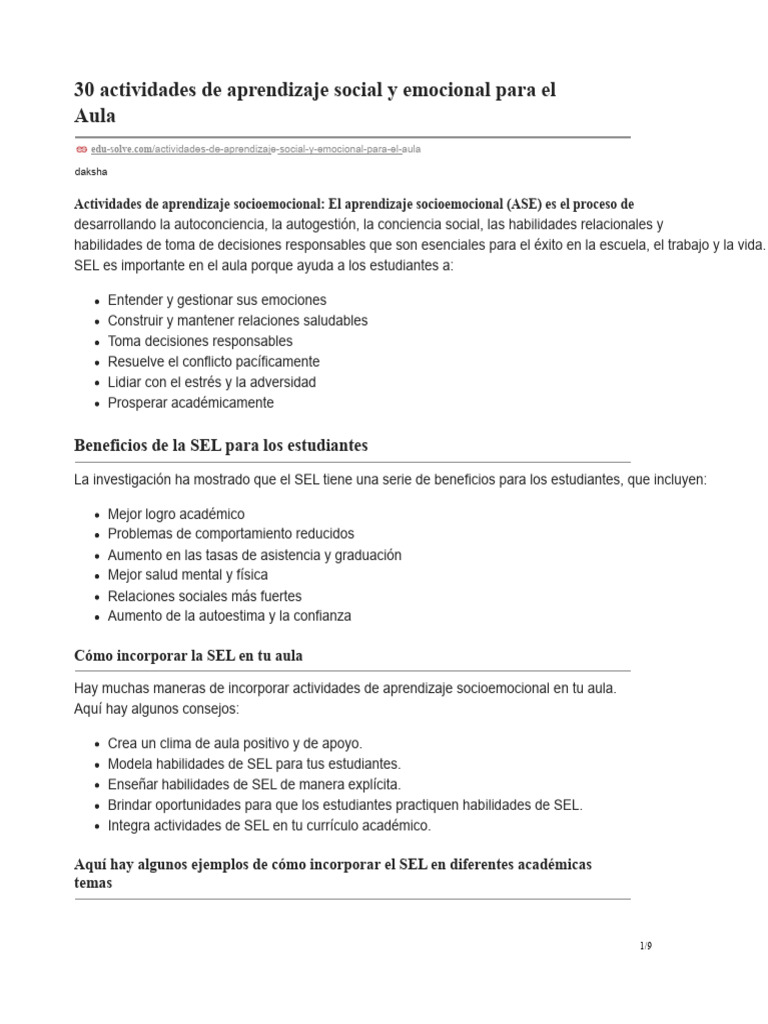 30 actividades de aprendizaje social y emocional para el Aula

edu-solve.com/actividades-de-aprendizaje-social-y-emocional-para-el-aula

daksha

Actividades de aprendizaje socioemocional: El aprendizaje socioemocional (ASE) es el proceso de desarrollando la autoconciencia, la autogestión, la conciencia social, las habilidades relacionales y habilidades de toma de decisiones responsables que son esenciales para el éxito en la escuela, el trabajo y la vida. SEL es importante en el aula porque ayuda a los estudiantes a:

- Entender y gestionar sus emociones
- Construir y mantener relaciones saludables
- Toma decisiones responsables
- Resuelve el conflicto pacíficamente
- Lidiar con el estrés y la adversidad
- Prosperar académicamente

Beneficios de la SEL para los estudiantes

La investigación ha mostrado que el SEL tiene una serie de beneficios para los estudiantes, que incluyen:

- Mejor logro académico
- Problemas de comportamiento reducidos
- Aumento en las tasas de asistencia y graduación
- Mejor salud mental y física
- Relaciones sociales más fuertes
- Aumento de la autoestima y la confianza

Cómo incorporar la SEL en tu aula

Hay muchas maneras de incorporar actividades de aprendizaje socioemocional en tu aula. Aquí hay algunos consejos:

- Crea un clima de aula positivo y de apoyo.
- Modela habilidades de SEL para tus estudiantes.
- Enseñar habilidades de SEL de manera explícita.
- Brindar oportunidades para que los estudiantes practiquen habilidades de SEL.
- Integra actividades de SEL en tu currículo académico.

Aquí hay algunos ejemplos de cómo incorporar el SEL en diferentes académicas temas

1/9